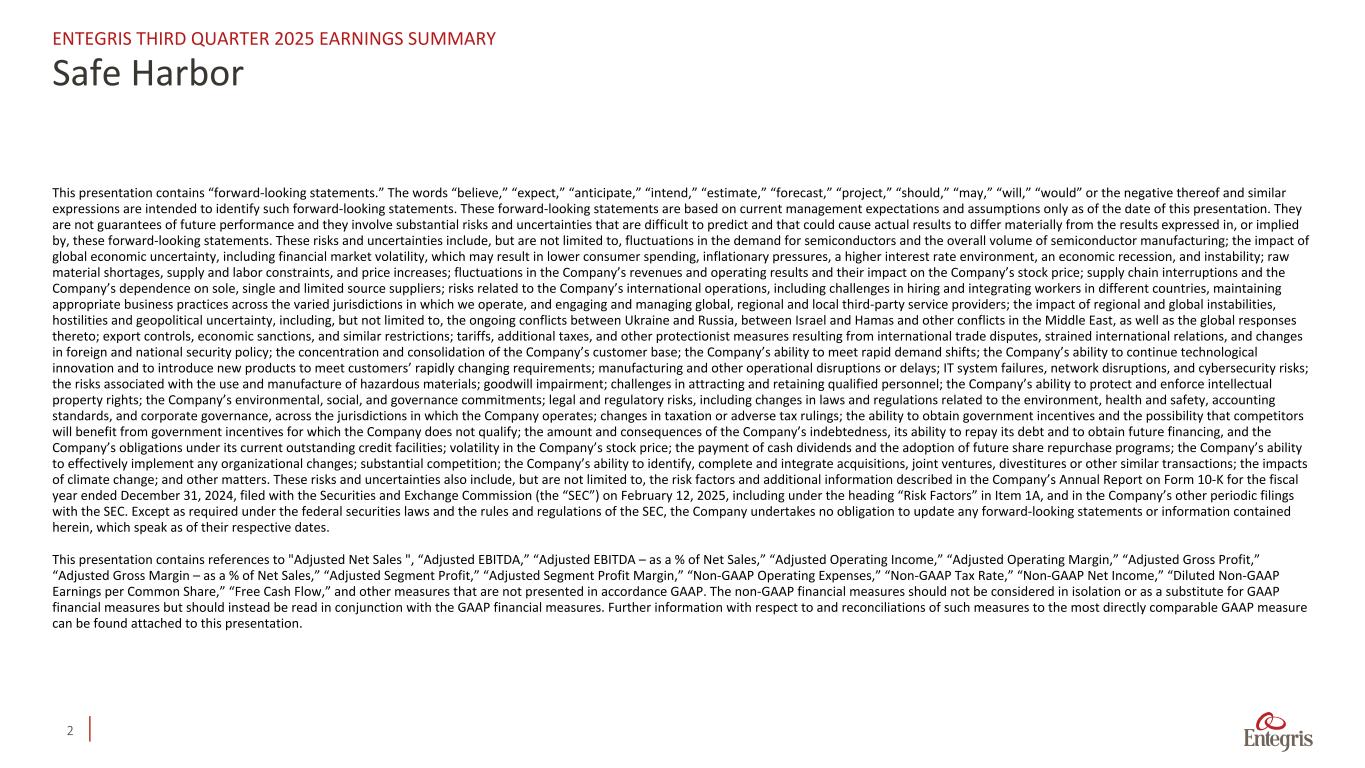 ENTEGRIS THIRD QUARTER 2025 EARNINGS SUMMARY

Safe Harbor

This presentation contains “forward-looking statements.” The words “believe,” “expect,” “anticipate,” “intend,” “estimate,” “forecast,” “project,” “should,” “may,” “will,” “would” or the negative thereof and similar expressions are intended to identify such forward-looking statements. These forward-looking statements are based on current management expectations and assumptions only as of the date of this presentation. They are not guarantees of future performance and they involve substantial risks and uncertainties that are difficult to predict and that could cause actual results to differ materially from the results expressed in, or implied by, these forward-looking statements. These risks and uncertainties include, but are not limited to, fluctuations in the demand for semiconductors and the overall volume of semiconductor manufacturing; the impact of global economic uncertainty, including financial market volatility, which may result in lower consumer spending, inflationary pressures, a higher interest rate environment, an economic recession, and instability; raw material shortages, supply and labor constraints, and price increases; fluctuations in the Company’s revenues and operating results and their impact on the Company’s stock price; supply chain interruptions and the Company’s dependence on sole, single and limited source suppliers; risks related to the Company’s international operations, including challenges in hiring and integrating workers in different countries, maintaining appropriate business practices across the varied jurisdictions in which we operate, and engaging and managing global, regional and local third-party service providers; the impact of regional and global instabilities, hostilities and geopolitical uncertainty, including, but not limited to, the ongoing conflicts between Ukraine and Russia, between Israel and Hamas and other conflicts in the Middle East, as well as the global responses thereto; export controls, economic sanctions, and similar restrictions; tariffs, additional taxes, and other protectionist measures resulting from international trade disputes, strained international relations, and changes in foreign and national security policy; the concentration and consolidation of the Company’s customer base; the Company’s ability to meet rapid demand shifts; the Company’s ability to continue technological innovation and to introduce new products to meet customers’ rapidly changing requirements; manufacturing and other operational disruptions or delays; IT system failures, network disruptions, and cybersecurity risks; the risks associated with the use and manufacture of hazardous materials; goodwill impairment; challenges in attracting and retaining qualified personnel; the Company’s ability to protect and enforce intellectual property rights; the Company’s environmental, social, and governance commitments; legal and regulatory risks, including changes in laws and regulations related to the environment, health and safety, accounting standards, and corporate governance, across the jurisdictions in which the Company operates; changes in taxation or adverse tax rulings; the ability to obtain government incentives and the possibility that competitors will benefit from government incentives for which the Company does not qualify; the amount and consequences of the Company’s indebtedness, its ability to repay its debt and to obtain future financing, and the Company’s obligations under its current outstanding credit facilities; volatility in the Company’s stock price; the payment of cash dividends and the adoption of future share repurchase programs; the Company’s ability to effectively implement any organizational changes; substantial competition; the Company’s ability to identify, complete and integrate acquisitions, joint ventures, divestitures or other similar transactions; the impacts of climate change; and other matters. These risks and uncertainties also include, but are not limited to, the risk factors and additional information described in the Company’s Annual Report on Form 10-K for the fiscal year ended December 31, 2024, filed with the Securities and Exchange Commission (the “SEC”) on February 12, 2025, including under the heading “Risk Factors” in Item 1A, and in the Company’s other periodic filings with the SEC. Except as required under the federal securities laws and the rules and regulations of the SEC, the Company undertakes no obligation to update any forward-looking statements or information contained herein, which speak as of their respective dates.

This presentation contains references to "Adjusted Net Sales ", “Adjusted EBITDA,” “Adjusted EBITDA – as a % of Net Sales,” “Adjusted Operating Income,” “Adjusted Operating Margin,” “Adjusted Gross Profit,” “Adjusted Gross Margin – as a % of Net Sales,” “Adjusted Segment Profit,” “Adjusted Segment Profit Margin,” “Non-GAAP Operating Expenses,” “Non-GAAP Tax Rate,” “Non-GAAP Net Income,” “Diluted Non-GAAP Earnings per Common Share,” “Free Cash Flow,” and other measures that are not presented in accordance GAAP. The non-GAAP financial measures should not be considered in isolation or as a substitute for GAAP financial measures but should instead be read in conjunction with the GAAP financial measures. Further information with respect to and reconciliations of such measures to the most directly comparable GAAP measure can be found attached to this presentation.

2

Entegris